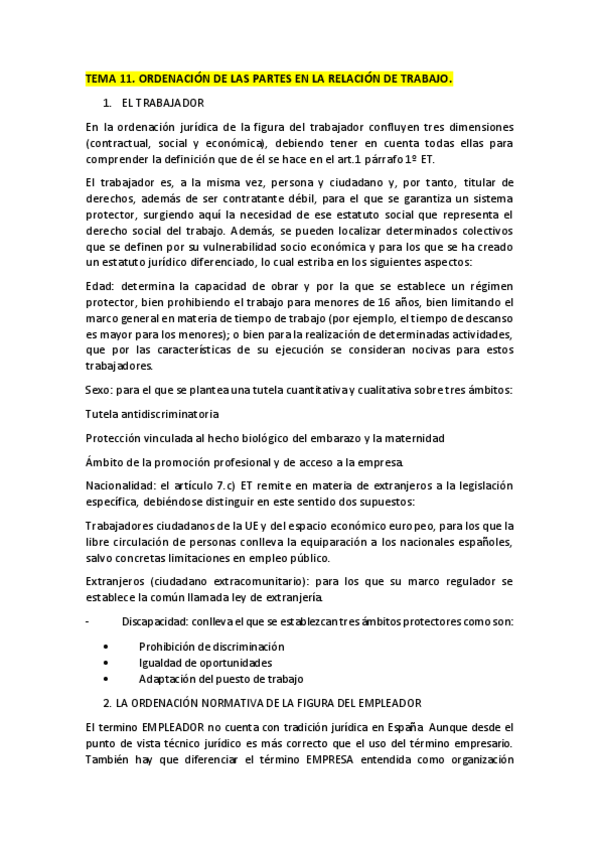 TEMA 11. ORDENACIÓN DE LAS PARTES EN LA RELACIÓN DE TRABAJO.

1. EL TRABAJADOR

En la ordenación jurídica de la figura del trabajador confluyen tres dimensiones (contractual, social y económica), debiendo tener en cuenta todas ellas para comprender la definición que de él se hace en el art.1 párrafo 1º ET.

El trabajador es, a la misma vez, persona y ciudadano y, por tanto, titular de derechos, además de ser contratante débil, para el que se garantiza un sistema protector, surgiendo aquí la necesidad de ese estatuto social que representa el derecho social del trabajo. Además, se pueden localizar determinados colectivos que se definen por su vulnerabilidad socio económica y para los que se ha creado un estatuto jurídico diferenciado, lo cual estriba en los siguientes aspectos:

Edad: determina la capacidad de obrar y por la que se establece un régimen protector, bien prohibiendo el trabajo para menores de 16 años, bien limitando el marco general en materia de tiempo de trabajo (por ejemplo, el tiempo de descanso es mayor para los menores); o bien para la realización de determinadas actividades, que por las características de su ejecución se consideran nocivas para estos trabajadores.

Sexo: para el que se plantea una tutela cuantitativa y cualitativa sobre tres ámbitos:

Tutela antidiscriminatoria

Protección vinculada al hecho biológico del embarazo y la maternidad

Ámbito de la promoción profesional y de acceso a la empresa.

Nacionalidad: el artículo 7.c) ET remite en materia de extranjeros a la legislación específica, debiéndose distinguir en este sentido dos supuestos:

Trabajadores ciudadanos de la UE y del espacio económico europeo, para los que la libre circulación de personas conlleva la equiparación a los nacionales españoles, salvo concretas limitaciones en empleo público.

Extranjeros (ciudadano extracomunitario): para los que su marco regulador se establece la común llamada ley de extranjería.

- Discapacidad: conlleva el que se establezcan tres ámbitos protectores como son:

• Prohibición de discriminación
• Igualdad de oportunidades
• Adaptación del puesto de trabajo

2. LA ORDENACIÓN NORMATIVA DE LA FIGURA DEL EMPLEADOR

El termino EMPLEADOR no cuenta con tradición jurídica en España. Aunque desde el punto de vista técnico jurídico es más correcto que el uso del término empresario. También hay que diferenciar el término EMPRESA entendida como organización